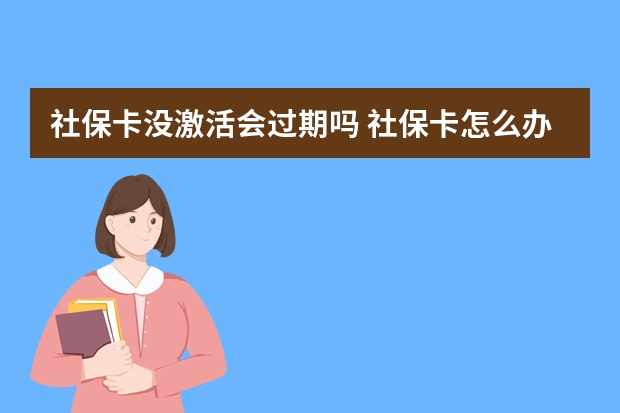 社保卡没激活会过期吗 社保卡怎么办